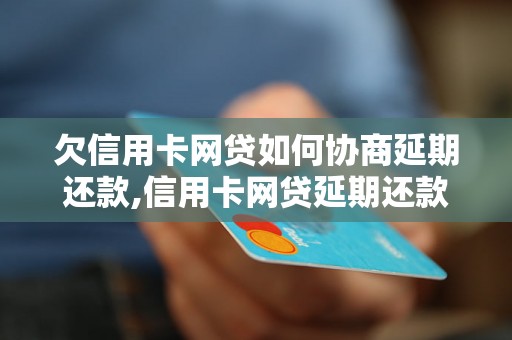 欠信用卡网贷如何协商延期还款,信用卡网贷延期还款